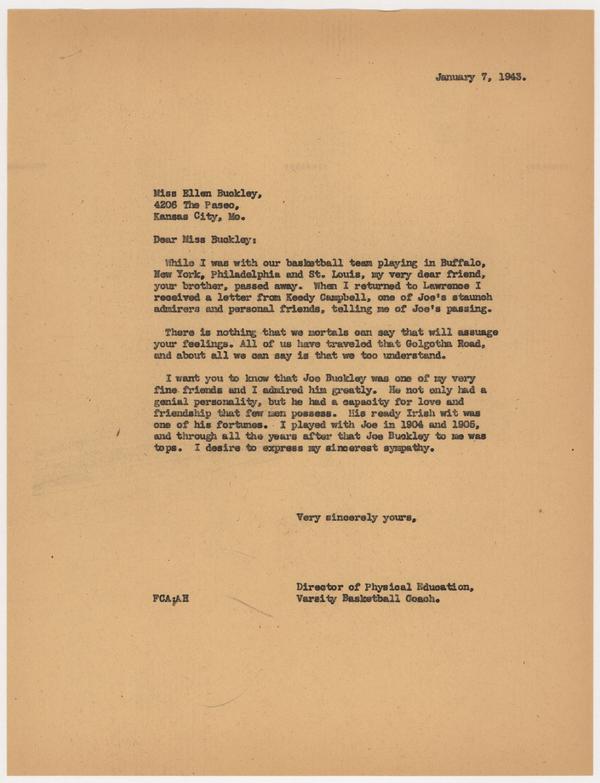 January 7, 1943.

Miss Ellen Buckley,
4206 The Paseo,
Kansas City, Mo.

Dear Miss Buckley:

While I was with our basketball team playing in Buffalo, New York, Philadelphia and St. Louis, my very dear friend, your brother, passed away. When I returned to Lawrence I received a letter from Keedy Campbell, one of Joe's staunch admirers and personal friends, telling me of Joe's passing.

There is nothing that we mortals can say that will assuage your feelings. All of us have traveled that Golgotha Road, and about all we can say is that we too understand.

I want you to know that Joe Buckley was one of my very fine friends and I admired him greatly. He not only had a genial personality, but he had a capacity for love and friendship that few men possess. His ready Irish wit was one of his fortunes. I played with Joe in 1904 and 1905, and through all the years after that Joe Buckley to me was tops. I desire to express my sincerest sympathy.

Very sincerely yours,

Director of Physical Education,
Varsity Basketball Coach.

FCA:AH